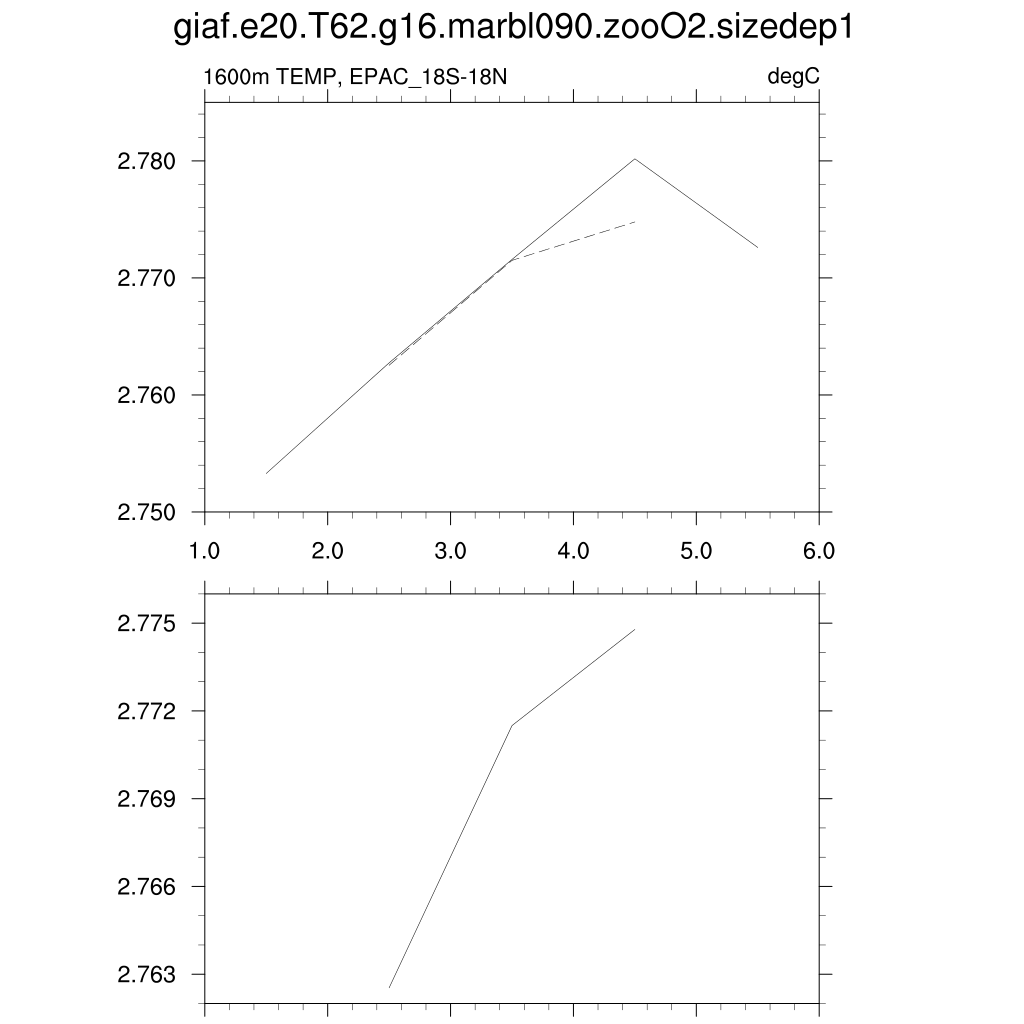 giaf.e20.T62.g16.marbl090.zooO2.sizedep1

1600m TEMP, EPAC_18S-18N

degC

2.780

2.770

2.760

2.750

1.0

2.0

3.0

4.0

5.0

6.0

2.775

2.772

2.769

2.766

2.763